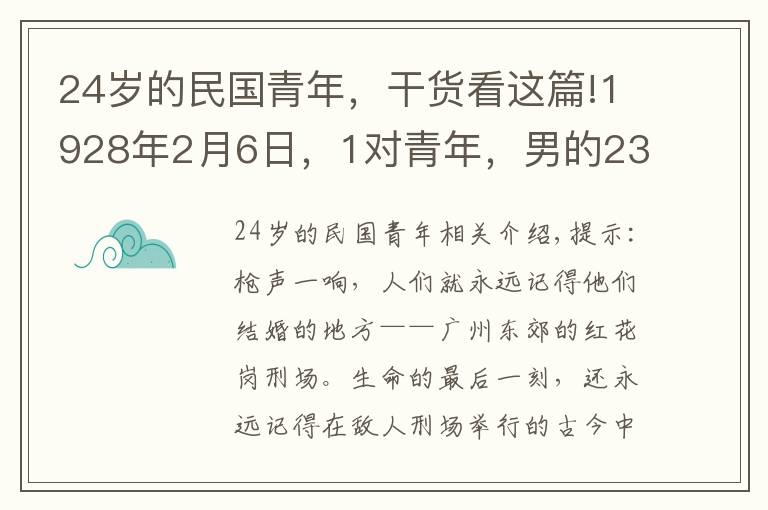 24岁的民国青年，干货看这篇!1928年2月6日，1对青年，男的23

24岁的民国青年相关介绍,提示:枪声一响，人们就永远记得他们结婚的地方——广州东郊的红花岗刑场。生命的最后一刻，还永远记得在敌人刑场举行的古今中